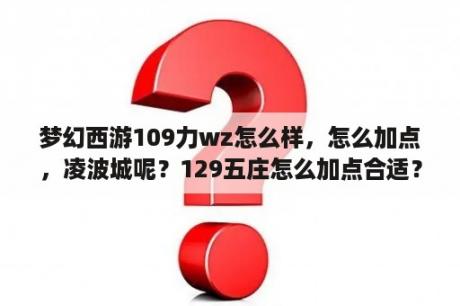 梦幻西游109力wz怎么样，怎么加点，凌波城呢？129五庄怎么加点合适？